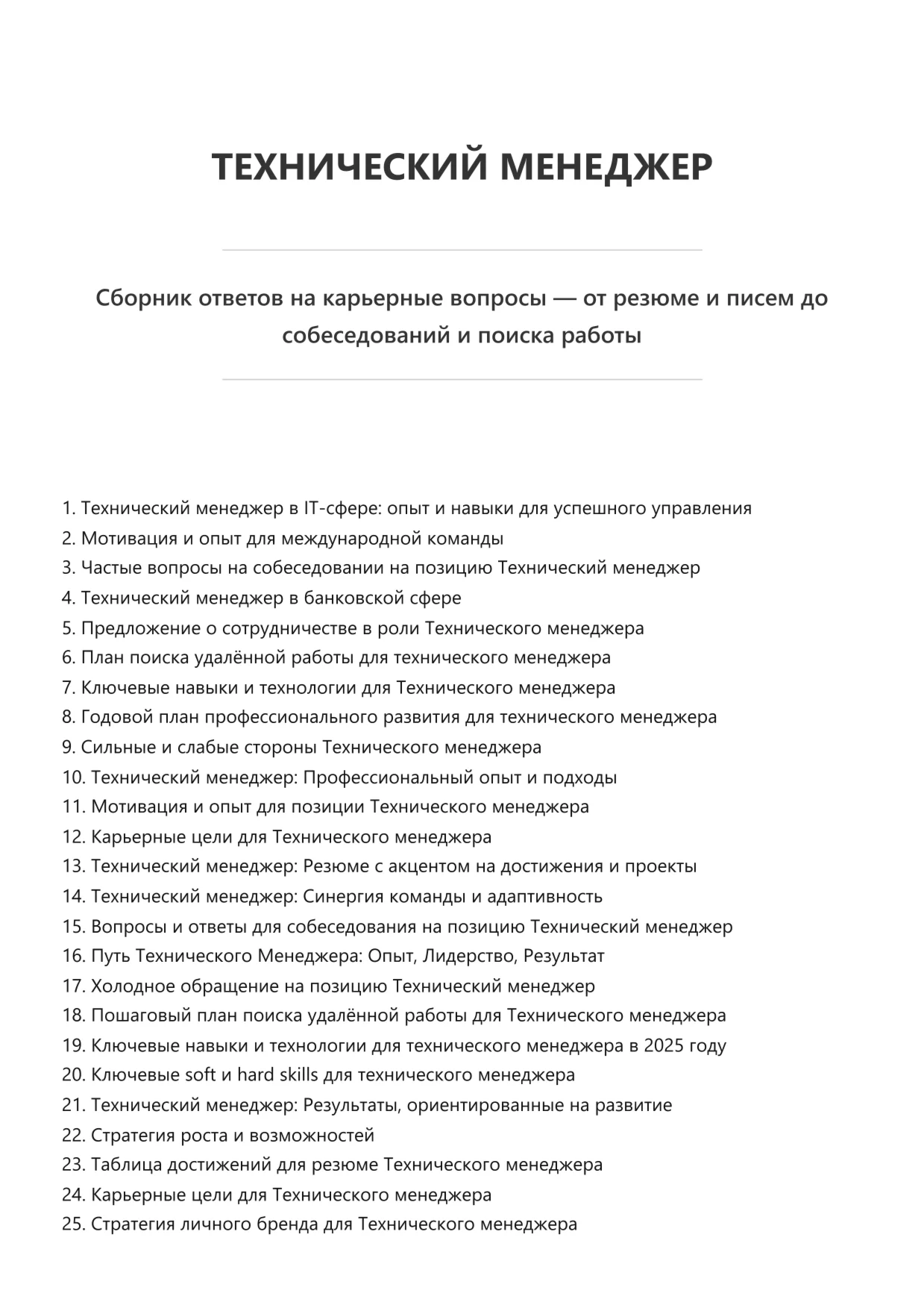 ТЕХНИЧЕСКИЙ МЕНЕДЖЕР

Сборник ответов на карьерные вопросы — от резюме и писем до собеседований и поиска работы

1. Технический менеджер в IT-сфере: опыт и навыки для успешного управления
2. Мотивация и опыт для международной команды
3. Частые вопросы на собеседовании на позицию Технический менеджер
4. Технический менеджер в банковской сфере
5. Предложение о сотрудничестве в роли Технического менеджера
6. План поиска удалённой работы для технического менеджера
7. Ключевые навыки и технологии для Технического менеджера
8. Годовой план профессионального развития для технического менеджера
9. Сильные и слабые стороны Технического менеджера
10. Технический менеджер: Профессиональный опыт и подходы
11. Мотивация и опыт для позиции Технического менеджера
12. Карьерные цели для Технического менеджера
13. Технический менеджер: Резюме с акцентом на достижения и проекты
14. Технический менеджер: Синергия команды и адаптивность
15. Вопросы и ответы для собеседования на позицию Технический менеджер
16. Путь Технического Менеджера: Опыт, Лидерство, Результат
17. Холодное обращение на позицию Технический менеджер
18. Пошаговый план поиска удалённой работы для Технического менеджера
19. Ключевые навыки и технологии для технического менеджера в 2025 году
20. Ключевые soft и hard skills для технического менеджера
21. Технический менеджер: Результаты, ориентированные на развитие
22. Стратегия роста и возможностей
23. Таблица достижений для резюме Технического менеджера
24. Карьерные цели для Технического менеджера
25. Стратегия личного бренда для Технического менеджера